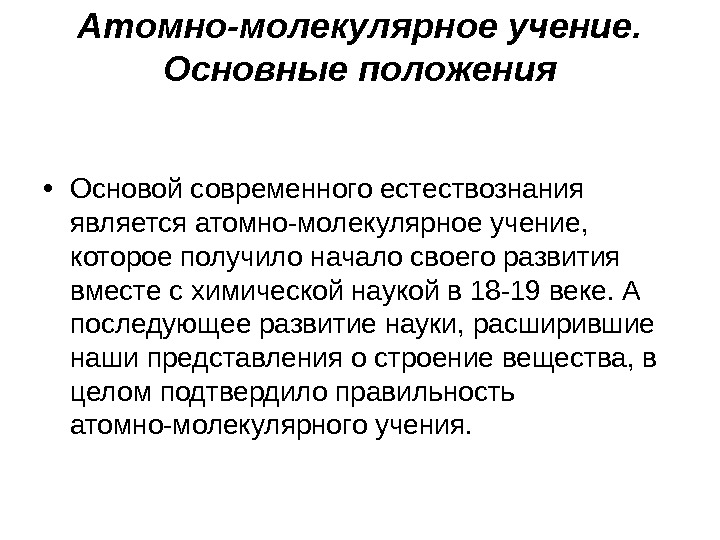 Атомно-молекулярное учение. Основные положения

• Основой современного естествознания является атомно-молекулярное учение, которое получило начало своего развития вместе с химической наукой в 18-19 веке. А последующее развитие науки, расширившие наши представления о строение вещества, в целом подтвердило правильность атомно-молекулярного учения.